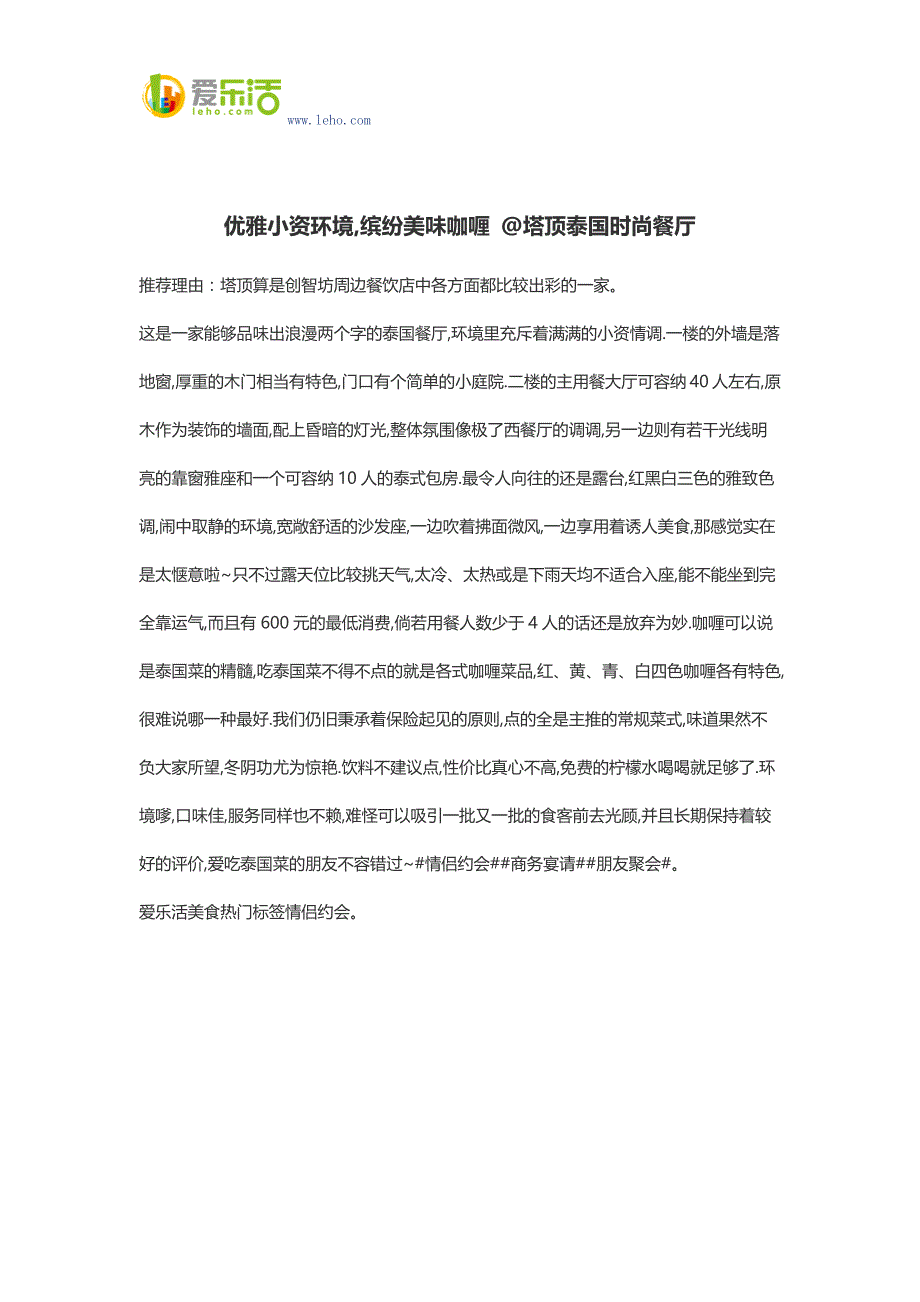 爱乐活
leho.com
www.leho.com

优雅小资环境,缤纷美味咖喱 @塔顶泰国时尚餐厅

推荐理由：塔顶算是创智坊周边餐饮店中各方面都比较出彩的一家。

这是一家能够品味出浪漫两个字的泰国餐厅,环境里充斥着满满的小资情调.一楼的外墙是落地窗,厚重的木门相当有特色,门口有个简单的小庭院.二楼的主用餐大厅可容纳 40 人左右,原木作为装饰的墙面,配上昏暗的灯光,整体氛围像极了西餐厅的调调,另一边则有若干光线明亮的靠窗雅座和一个可容纳 10 人的泰式包房.最令人向往的还是露台,红黑白三色的雅致色调,闹中取静的环境,宽敞舒适的沙发座,一边吹着拂面微风,一边享用着诱人美食,那感觉实在是太惬意啦~只不过露天位比较挑天气,太冷、太热或是下雨天均不适合入座,能不能坐到完全靠运气,而且有 600 元的最低消费,倘若用餐人数少于 4 人的话还是放弃为妙.咖喱可以说是泰国菜的精髓,吃泰国菜不得不点的就是各式咖喱菜品,红、黄、青、白四色咖喱各有特色,很难说哪一种最好.我们仍旧秉承着保险起见的原则,点的全是主推的常规菜式,味道果然不负大家所望,冬阴功尤为惊艳.饮料不建议点,性价比真心不高,免费的柠檬水喝喝就足够了.环境嗲,口味佳,服务同样也不赖,难怪可以吸引一批又一批的食客前去光顾,并且长期保持着较好的评价,爱吃泰国菜的朋友不容错过~#情侣约会##商务宴请##朋友聚会#。

爱乐活美食热门标签情侣约会。